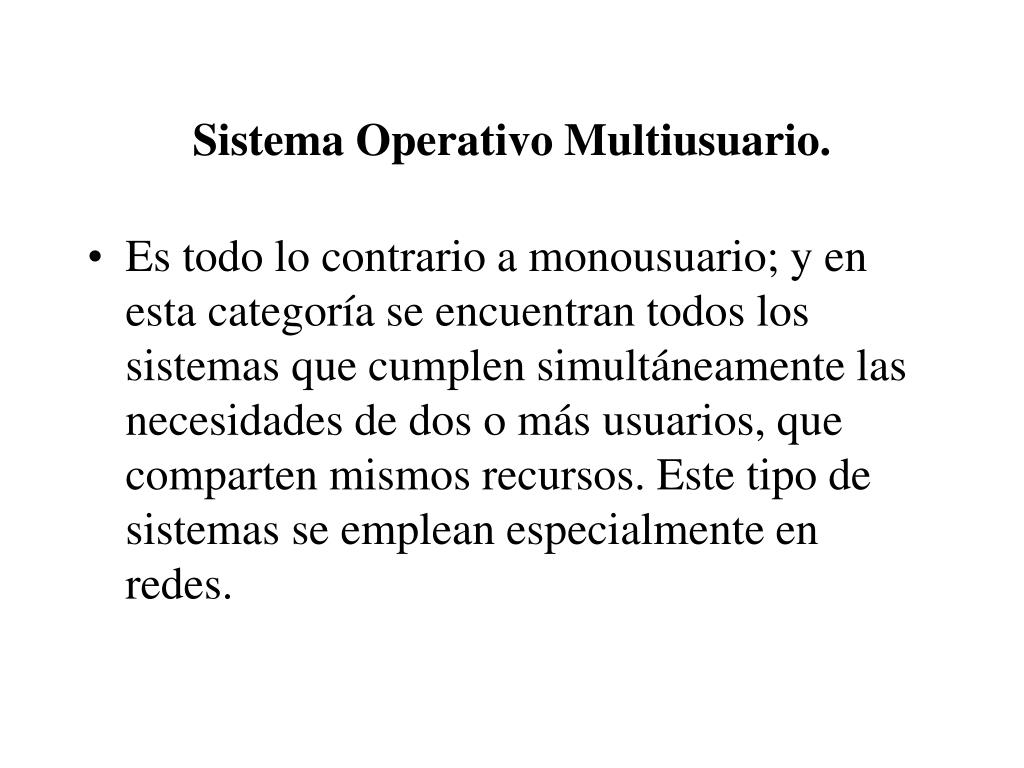 Sistema Operativo Multiusuario.

• Es todo lo contrario a monousuario; y en esta categoría se encuentran todos los sistemas que cumplen simultáneamente las necesidades de dos o más usuarios, que comparten mismos recursos. Este tipo de sistemas se emplean especialmente en redes.